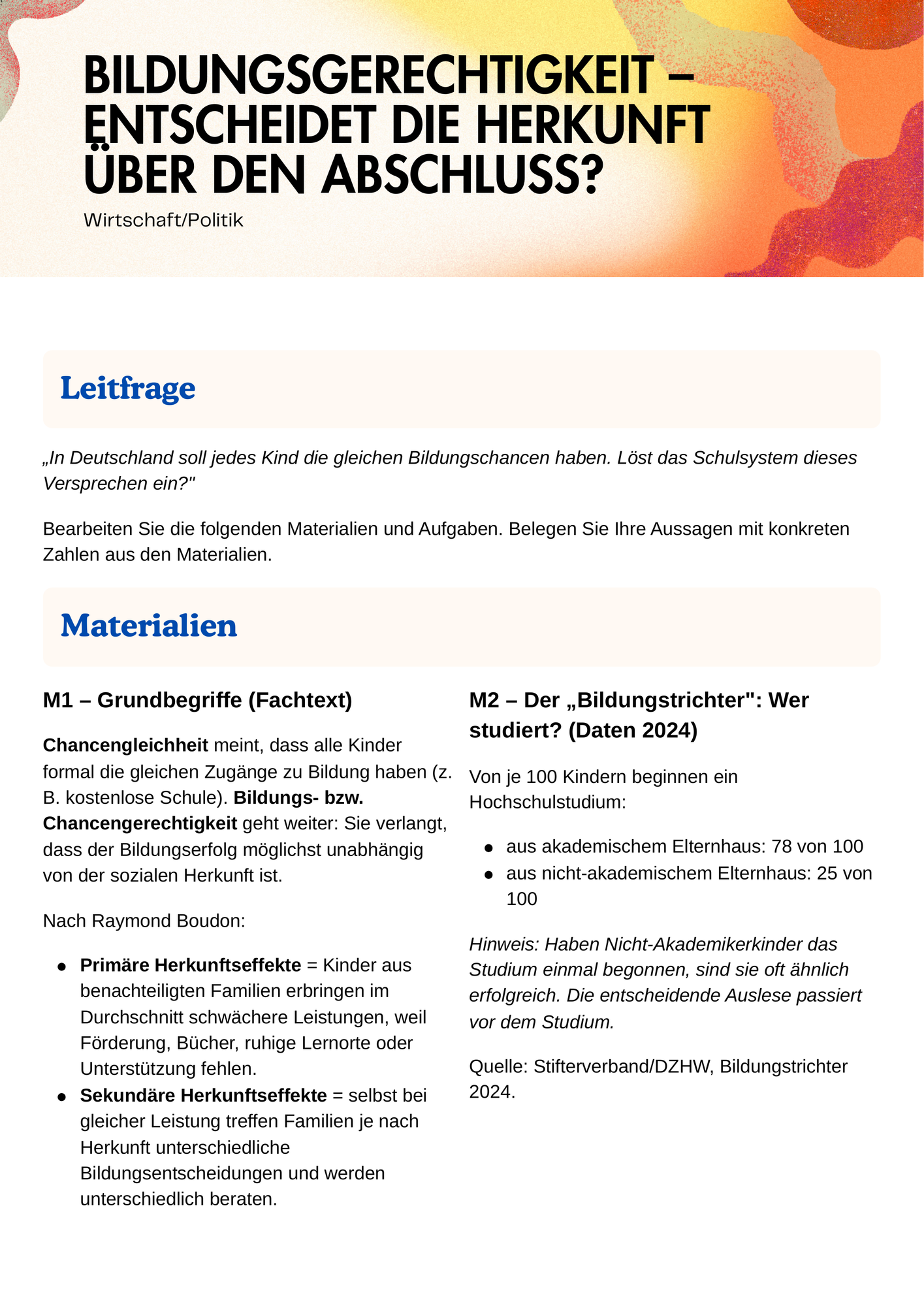 BILDUNGSGERECHTIGKEIT – ENTSCHEIDET DIE HERKUNFT ÜBER DEN ABSCHLUSS?

Wirtschaft/Politik

Leitfrage

„In Deutschland soll jedes Kind die gleichen Bildungschancen haben. Löst das Schulsystem dieses Versprechen ein?"

Bearbeiten Sie die folgenden Materialien und Aufgaben. Belegen Sie Ihre Aussagen mit konkreten Zahlen aus den Materialien.

Materialien

M1 – Grundbegriffe (Fachtext)

Chancengleichheit meint, dass alle Kinder formal die gleichen Zugänge zu Bildung haben (z. B. kostenlose Schule). Bildungs- bzw. Chancengerechtigkeit geht weiter: Sie verlangt, dass der Bildungserfolg möglichst unabhängig von der sozialen Herkunft ist.

Nach Raymond Boudon:

• Primäre Herkunftseffekte = Kinder aus benachteiligten Familien erbringen im Durchschnitt schwächere Leistungen, weil Förderung, Bücher, ruhige Lernorte oder Unterstützung fehlen.
• Sekundäre Herkunftseffekte = selbst bei gleicher Leistung treffen Familien je nach Herkunft unterschiedliche Bildungsentscheidungen und werden unterschiedlich beraten.

M2 – Der „Bildungstrichter": Wer studiert? (Daten 2024)

Von je 100 Kindern beginnen ein Hochschulstudium:

• aus akademischem Elternhaus: 78 von 100
• aus nicht-akademischem Elternhaus: 25 von 100

Hinweis: Haben Nicht-Akademikerkinder das Studium einmal begonnen, sind sie oft ähnlich erfolgreich. Die entscheidende Auslese passiert vor dem Studium.

Quelle: Stifterverband/DZHW, Bildungstrichter 2024.